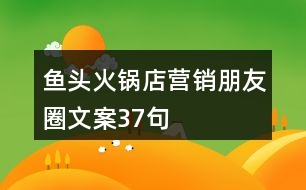 鱼头火锅店营销朋友圈文案37句